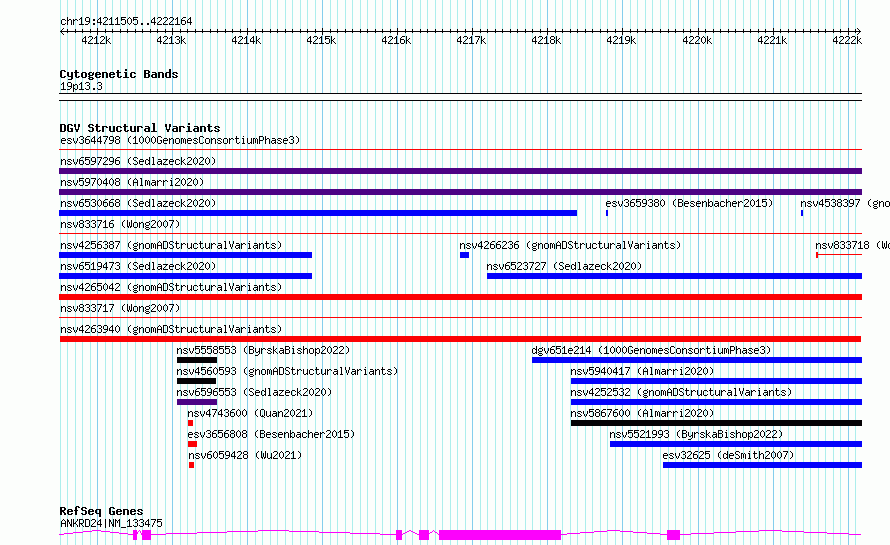 chr19:4211505..4222164

4212k 4213k 4214k 4215k 4216k 4217k 4218k 4219k 4220k 4221k 4222k

Cytogenetic Bands
19p13.3

DGV Structural Variants
esv3644798 (1000GenomesConsortiumPhase3)
nsv6597296 (Sedlazeck2020)
nsv5970408 (Almarri2020)
nsv6530668 (Sedlazeck2020)
esv3659380 (Besenbacher2015)
nsv4538397 (gno
nsv833716 (Wong2007)
nsv4256387 (gnomADStructuralVariants)
nsv4266236 (gnomADStructuralVariants)
nsv833718 (Wo
nsv6519473 (Sedlazeck2020)
nsv6523727 (Sedlazeck2020)
nsv4265042 (gnomADStructuralVariants)
nsv833717 (Wong2007)
nsv4263940 (gnomADStructuralVariants)
nsv5558553 (ByrskaBishop2022)
dgv651e214 (1000GenomesConsortiumPhase3)
nsv4560593 (gnomADStructuralVariants)
nsv5940417 (Almarri2020)
nsv6596553 (Sedlazeck2020)
nsv4252532 (gnomADStructuralVariants)
nsv4743600 (Quan2021)
nsv5867600 (Almarri2020)
esv3656808 (Besenbacher2015)
nsv5521993 (ByrskaBishop2022)
nsv6059428 (Wu2021)
esv32625 (deSmith2007)

RefSeq Genes
ANKRD24|NM_133475